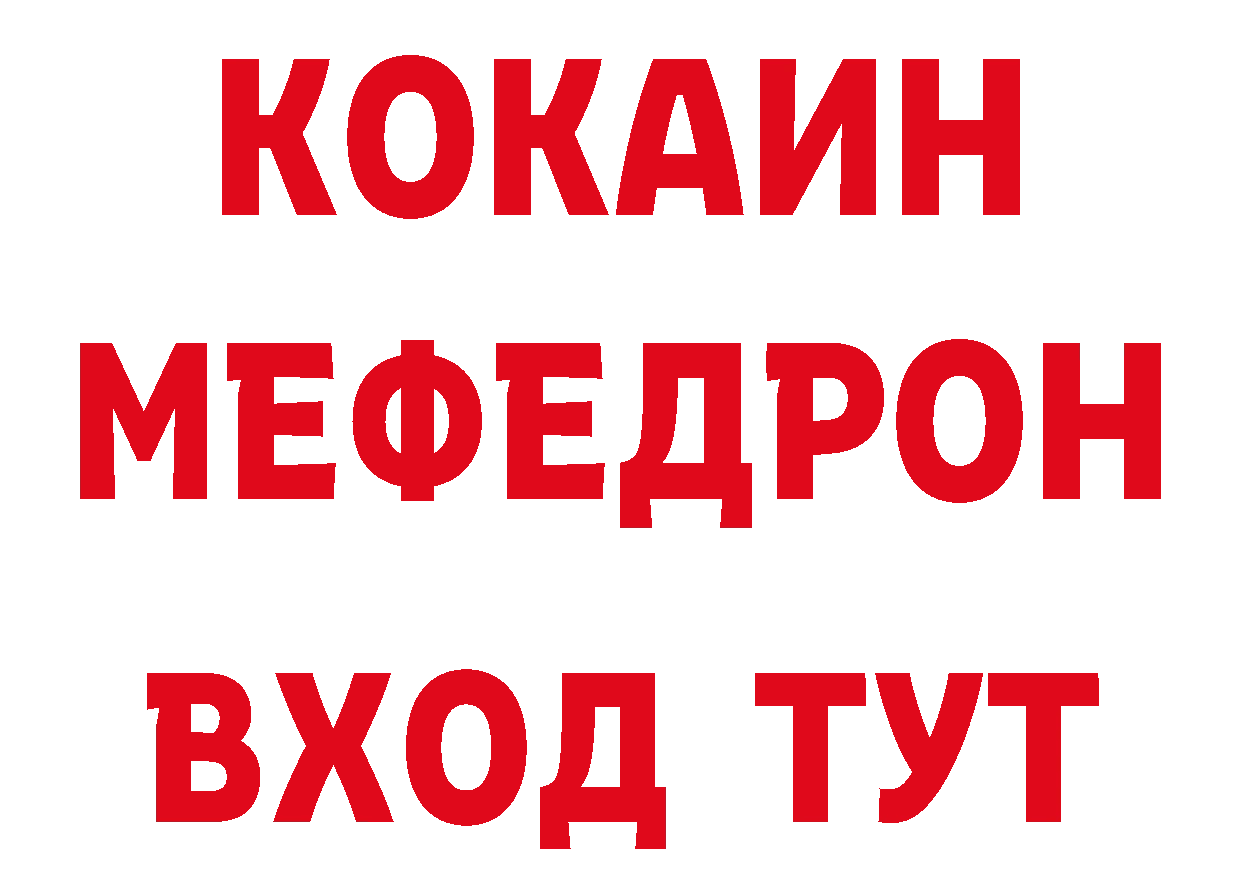 КОКАИН
МЕФЕДРОН
ВХОД ТУТ